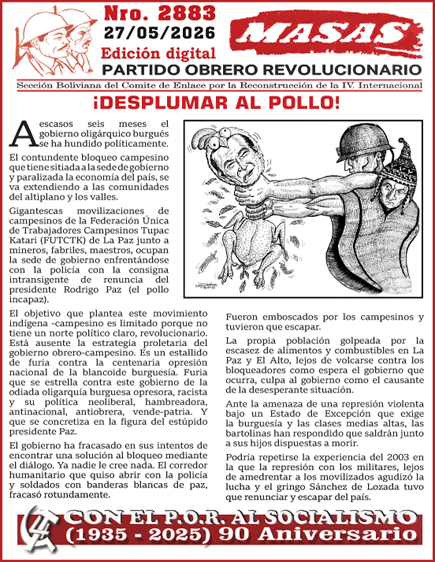 Nro. 2883
27/05/2026
Edición digital
MASAS
PARTIDO OBRERO REVOLUCIONARIO
Sección Boliviana del Comite de Enlace por la Reconstrucción de la IV. Internacional

¡DESPLUMAR AL POLLO!

A escasos seis meses el gobierno oligárquico burgués se ha hundido políticamente.

El contundente bloqueo campesino que tiene sitiada a la sede de gobierno y paralizada la economía del país, se va extendiendo a las comunidades del altiplano y los valles.

Gigantescas movilizaciones de campesinos de la Federación Única de Trabajadores Campesinos Tupac Katari (FUTCTK) de La Paz junto a mineros, fabriles, maestros, ocupan la sede de gobierno enfrentándose con la policía con la consigna intransigente de renuncia del presidente Rodrigo Paz (el pollo incapaz).

El objetivo que plantea este movimiento indígena -campesino es limitado porque no tiene un norte político claro, revolucionario. Está ausente la estrategia proletaria del gobierno obrero-campesino. Es un estallido de furia contra la centenaria opresión nacional de la blancoide burguesía. Furia que se estrella contra este gobierno de la odiada oligarquía burguesa opresora, racista y su política neoliberal, hambreadora, antinacional, antiobrera, vende-patria. Y que se concretiza en la figura del estúpido presidente Paz.

El gobierno ha fracasado en sus intentos de encontrar una solución al bloqueo mediante el diálogo. Ya nadie le cree nada. El corredor humanitario que quiso abrir con la policía y soldados con banderas blancas de paz, fracasó rotundamente.

Fueron emboscados por los campesinos y tuvieron que escapar.

La propia población golpeada por la escasez de alimentos y combustibles en La Paz y El Alto, lejos de volcarse contra los bloqueadores como espera el gobierno que ocurra, culpa al gobierno como el causante de la desesperante situación.

Ante la amenaza de una represión violenta bajo un Estado de Excepción que exige la burguesía y las clases medias altas, las bartolinas han respondido que saldrán junto a sus hijos dispuestas a morir.

Podría repetirse la experiencia del 2003 en la que la represión con los militares, lejos de amedrentar a los movilizados agudizó la lucha y el gringo Sánchez de Lozada tuvo que renunciar y escapar del país.

CON EL P.O.R. AL SOCIALISMO
(1935 - 2025) 90 Aniversario